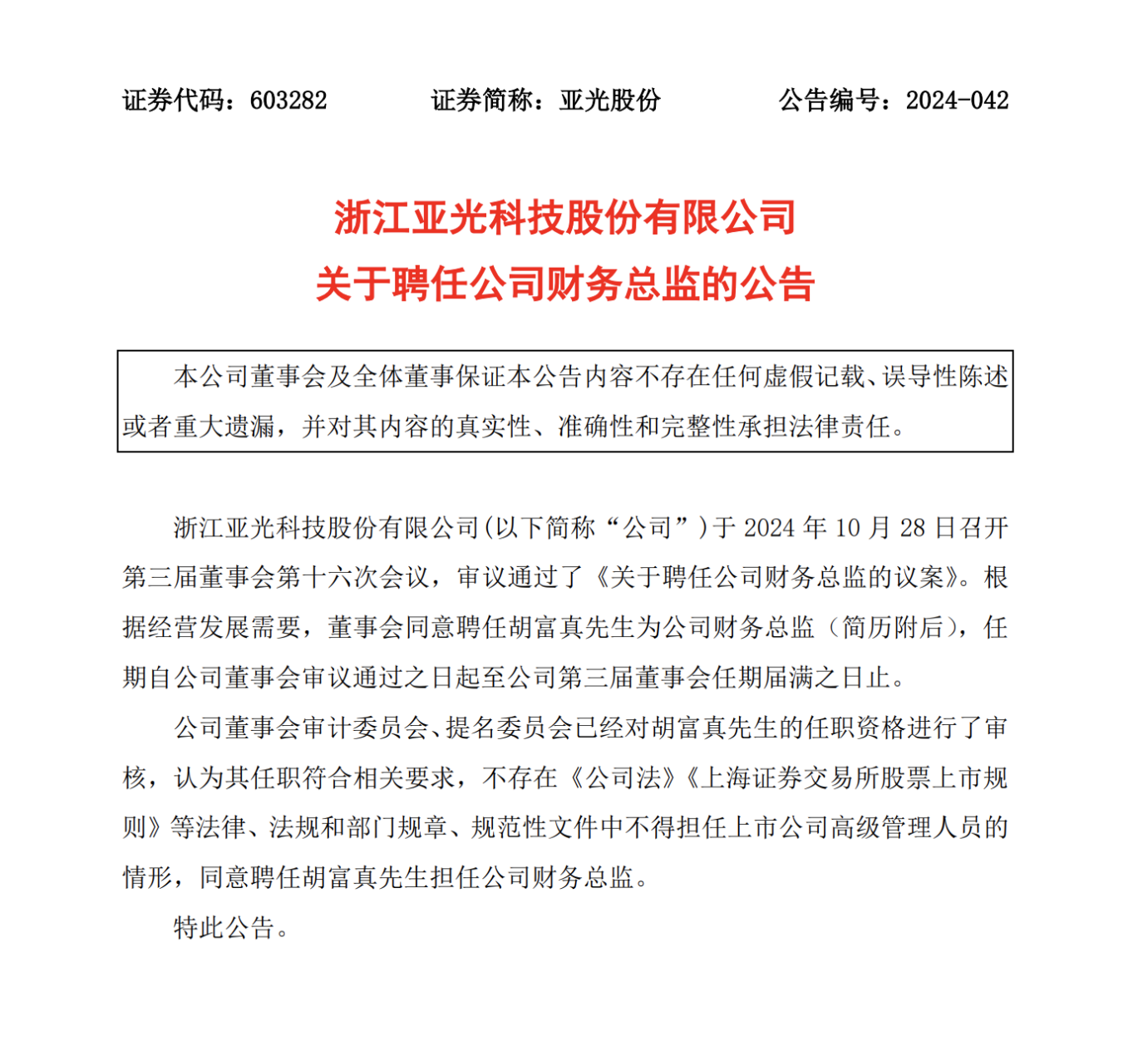 证券代码：603282　　证券简称：亚光股份　　公告编号：2024-042

浙江亚光科技股份有限公司
关于聘任公司财务总监的公告

本公司董事会及全体董事保证本公告内容不存在任何虚假记载、误导性陈述或者重大遗漏，并对其内容的真实性、准确性和完整性承担法律责任。

浙江亚光科技股份有限公司(以下简称“公司”)于 2024 年 10 月 28 日召开第三届董事会第十六次会议，审议通过了《关于聘任公司财务总监的议案》。根据经营发展需要，董事会同意聘任胡富真先生为公司财务总监（简历附后），任期自公司董事会审议通过之日起至公司第三届董事会任期届满之日止。

公司董事会审计委员会、提名委员会已经对胡富真先生的任职资格进行了审核，认为其任职符合相关要求，不存在《公司法》《上海证券交易所股票上市规则》等法律、法规和部门规章、规范性文件中不得担任上市公司高级管理人员的情形，同意聘任胡富真先生担任公司财务总监。

特此公告。